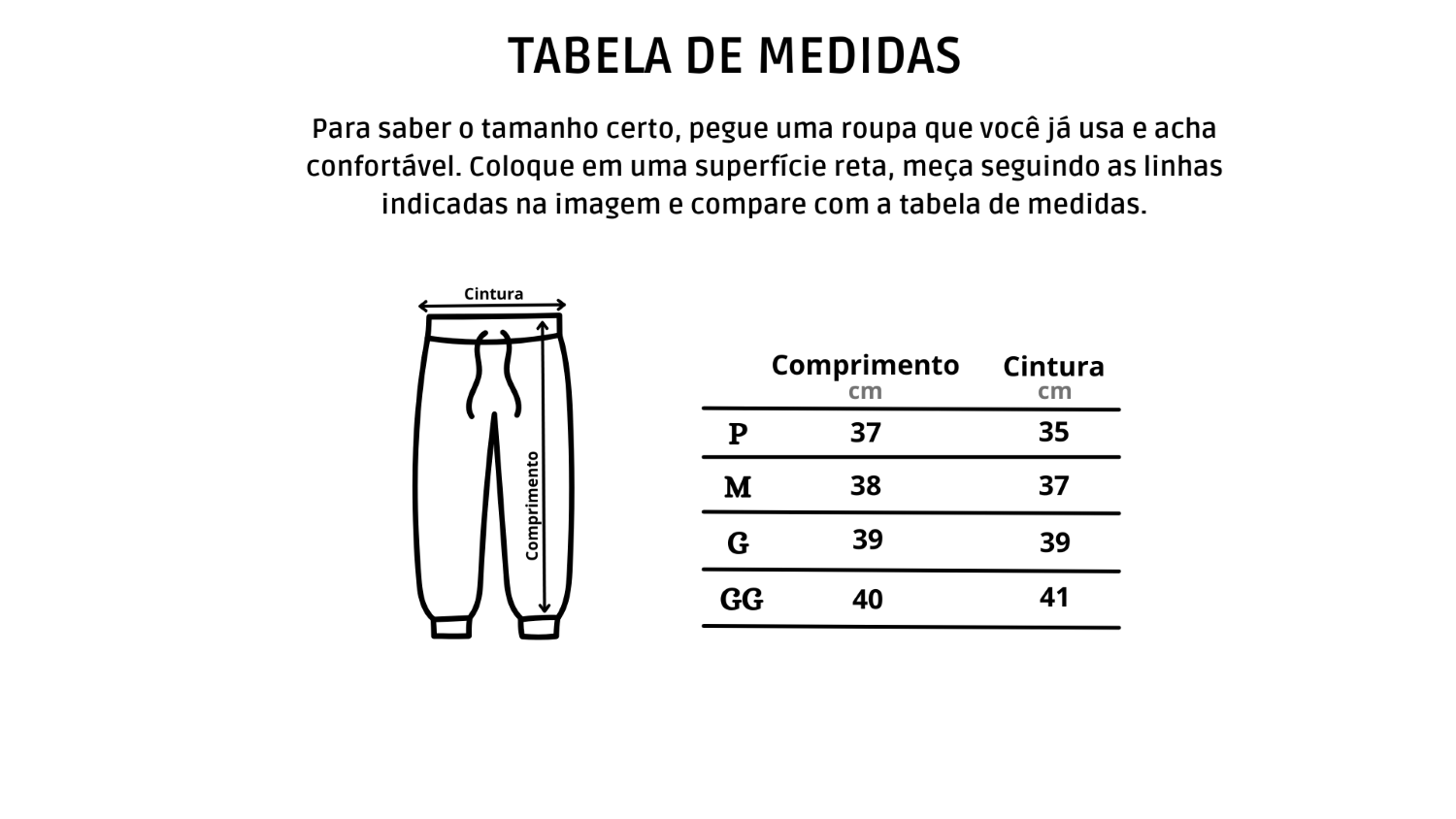 TABELA DE MEDIDAS

Para saber o tamanho certo, pegue uma roupa que você já usa e acha confortável. Coloque em uma superfície reta, meça seguindo as linhas indicadas na imagem e compare com a tabela de medidas.

Cintura

Comprimento

| | Comprimento cm | Cintura cm |
|---|---|---|
| P | 37 | 35 |
| M | 38 | 37 |
| G | 39 | 39 |
| GG | 40 | 41 |